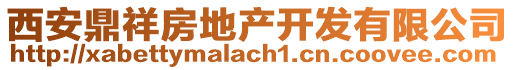 西安鼎祥房地产开发有限公司
http://xabettymalach1.cn.coovee.com